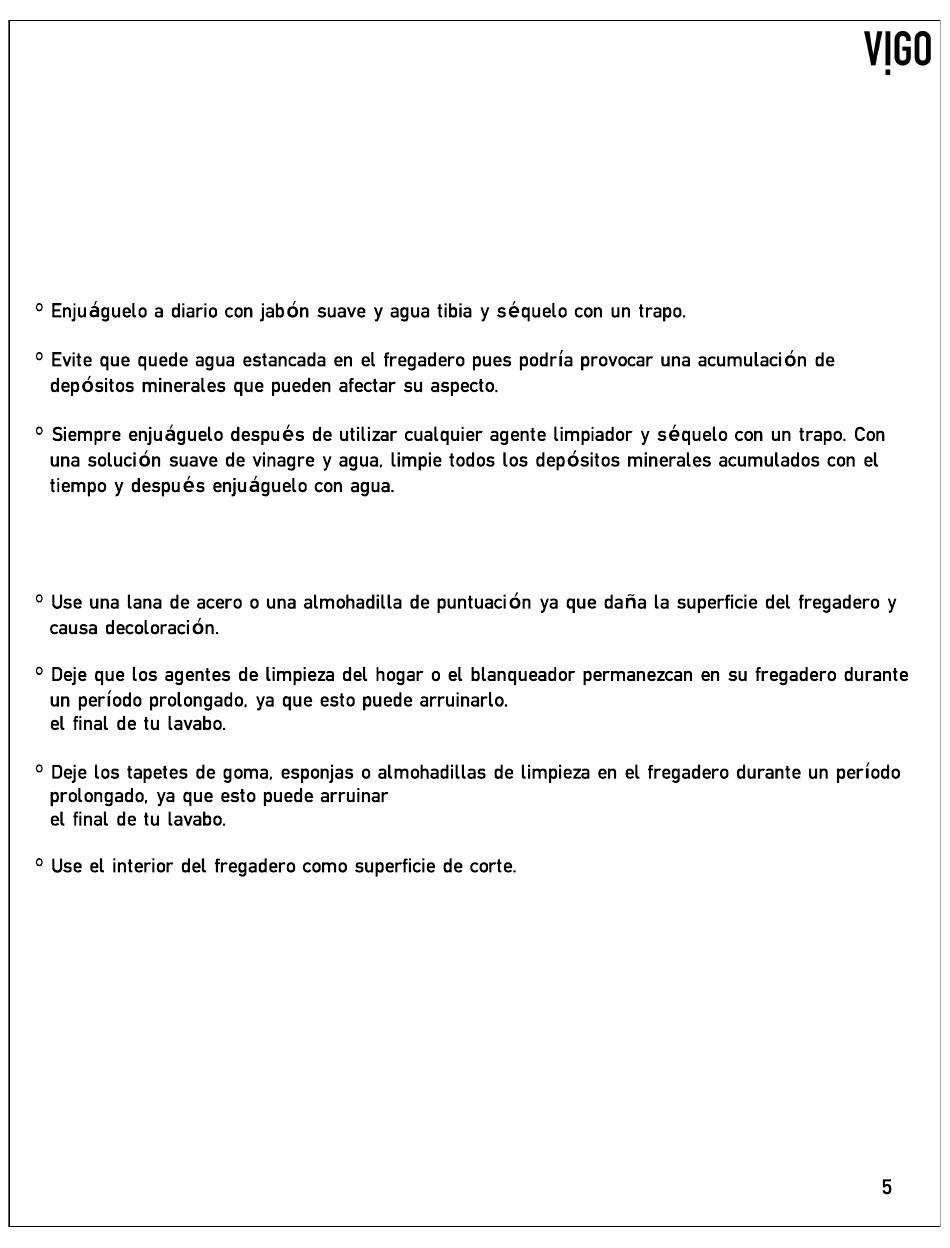 VIGO

° Enjuáguelo a diario con jabón suave y agua tibia y séquelo con un trapo.

° Evite que quede agua estancada en el fregadero pues podría provocar una acumulación de depósitos minerales que pueden afectar su aspecto.

° Siempre enjuáguelo después de utilizar cualquier agente limpiador y séquelo con un trapo. Con una solución suave de vinagre y agua, limpie todos los depósitos minerales acumulados con el tiempo y después enjuáguelo con agua.

° Use una lana de acero o una almohadilla de puntuación ya que daña la superficie del fregadero y causa decoloración.

° Deje que los agentes de limpieza del hogar o el blanqueador permanezcan en su fregadero durante un período prolongado, ya que esto puede arruinarlo.
el final de tu lavabo.

° Deje los tapetes de goma, esponjas o almohadillas de limpieza en el fregadero durante un período prolongado, ya que esto puede arruinar
el final de tu lavabo.

° Use el interior del fregadero como superficie de corte.

5